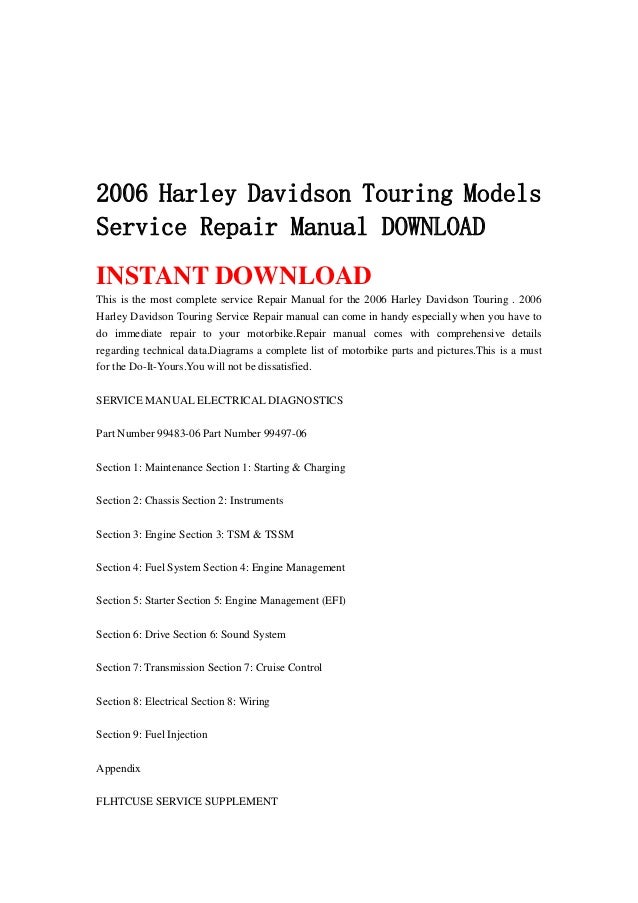 2006 Harley Davidson Touring Models Service Repair Manual DOWNLOAD

INSTANT DOWNLOAD

This is the most complete service Repair Manual for the 2006 Harley Davidson Touring . 2006 Harley Davidson Touring Service Repair manual can come in handy especially when you have to do immediate repair to your motorbike.Repair manual comes with comprehensive details regarding technical data.Diagrams a complete list of motorbike parts and pictures.This is a must for the Do-It-Yours.You will not be dissatisfied.

SERVICE MANUAL ELECTRICAL DIAGNOSTICS

Part Number 99483-06 Part Number 99497-06

Section 1: Maintenance Section 1: Starting & Charging

Section 2: Chassis Section 2: Instruments

Section 3: Engine Section 3: TSM & TSSM

Section 4: Fuel System Section 4: Engine Management

Section 5: Starter Section 5: Engine Management (EFI)

Section 6: Drive Section 6: Sound System

Section 7: Transmission Section 7: Cruise Control

Section 8: Electrical Section 8: Wiring

Section 9: Fuel Injection

Appendix

FLHTCUSE SERVICE SUPPLEMENT